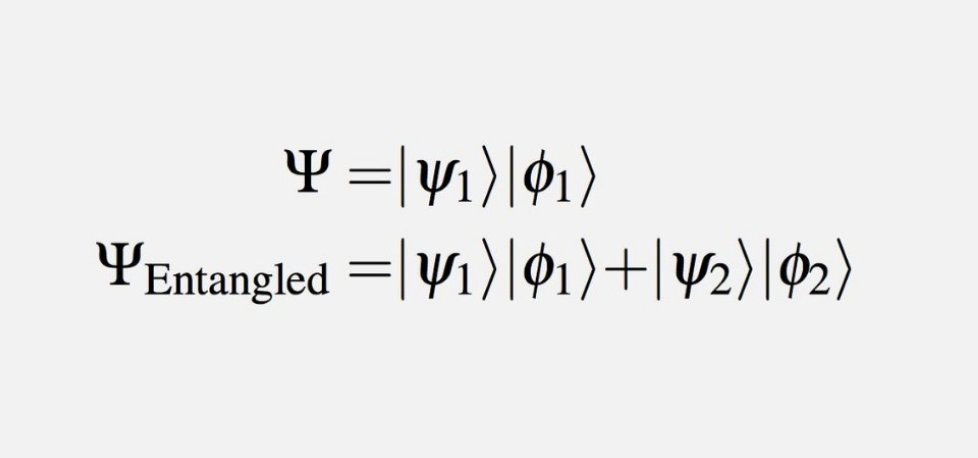 $\Psi = |\psi_1\rangle|\phi_1\rangle$

$\Psi_{\text{Entangled}} = |\psi_1\rangle|\phi_1\rangle + |\psi_2\rangle|\phi_2\rangle$